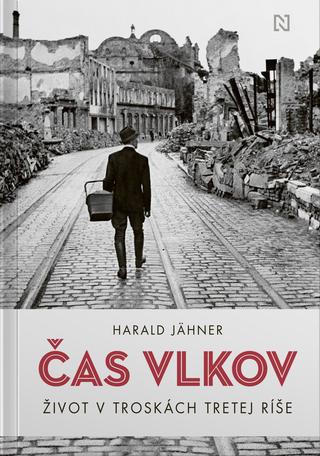 N

HARALD JÄHNER

ČAS VLKOV

ŽIVOT V TROSKÁCH TRETEJ RÍŠE